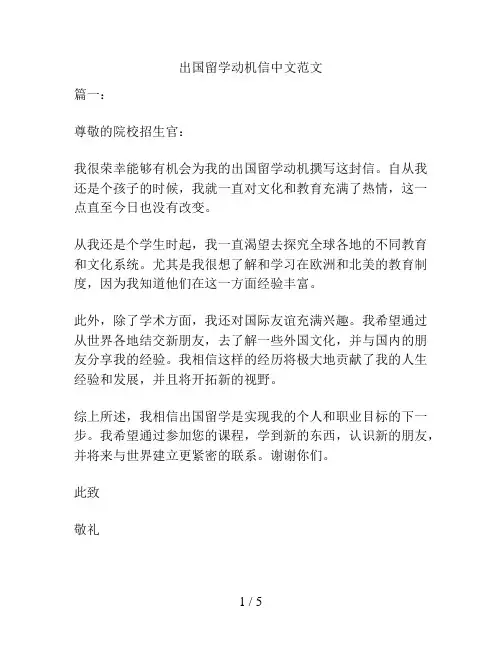 出国留学动机信中文范文

篇一：

尊敬的院校招生官：

我很荣幸能够有机会为我的出国留学动机撰写这封信。自从我还是个孩子的时候，我就一直对文化和教育充满了热情，这一点直至今日也没有改变。

从我还是个学生时起，我一直渴望去探究全球各地的不同教育和文化系统。尤其是我很想了解和学习在欧洲和北美的教育制度，因为我知道他们在这一方面经验丰富。

此外，除了学术方面，我还对国际友谊充满兴趣。我希望通过从世界各地结交新朋友，去了解一些外国文化，并与国内的朋友分享我的经验。我相信这样的经历将极大地贡献了我的人生经验和发展，并且将开拓新的视野。

综上所述，我相信出国留学是实现我的个人和职业目标的下一步。我希望通过参加您的课程，学到新的东西，认识新的朋友，并将来与世界建立更紧密的联系。谢谢你们。

此致

敬礼

1 / 5